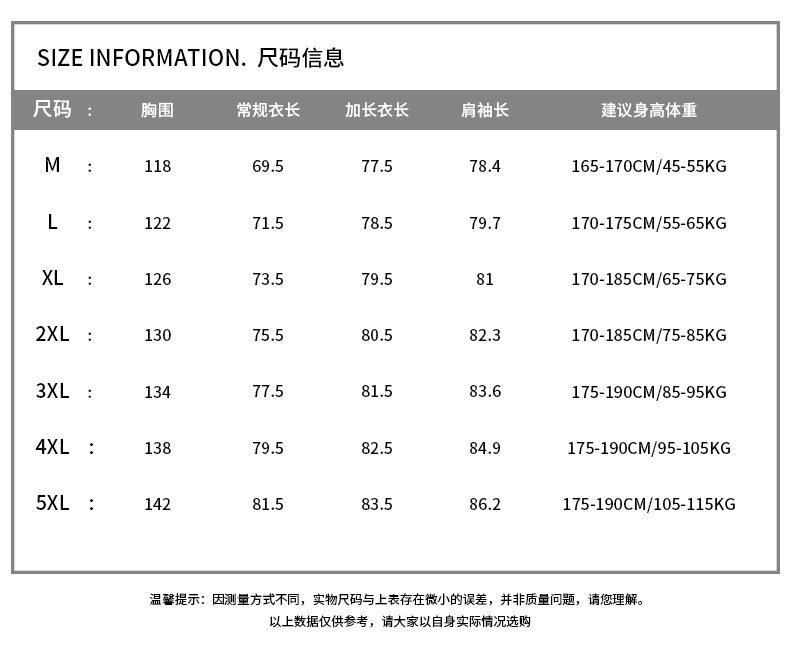 SIZE INFORMATION. 尺码信息

| 尺码 : | 胸围 | 常规衣长 | 加长衣长 | 肩袖长 | 建议身高体重 |
|---|---|---|---|---|---|
| M : | 118 | 69.5 | 77.5 | 78.4 | 165-170CM/45-55KG |
| L : | 122 | 71.5 | 78.5 | 79.7 | 170-175CM/55-65KG |
| XL : | 126 | 73.5 | 79.5 | 81 | 170-185CM/65-75KG |
| 2XL : | 130 | 75.5 | 80.5 | 82.3 | 170-185CM/75-85KG |
| 3XL : | 134 | 77.5 | 81.5 | 83.6 | 175-190CM/85-95KG |
| 4XL : | 138 | 79.5 | 82.5 | 84.9 | 175-190CM/95-105KG |
| 5XL : | 142 | 81.5 | 83.5 | 86.2 | 175-190CM/105-115KG |

温馨提示：因测量方式不同，实物尺码与上表存在微小的误差，并非质量问题，请您理解。
以上数据仅供参考，请大家以自身实际情况选购